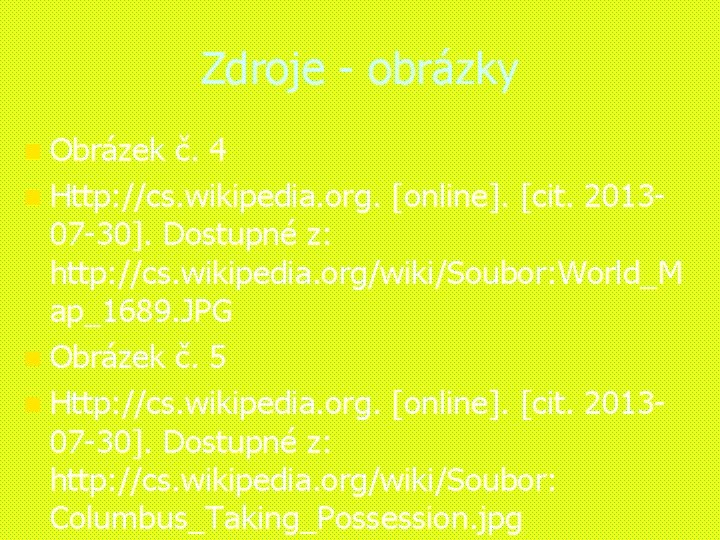 Zdroje - obrázky

Obrázek č. 4

Http://cs.wikipedia.org. [online]. [cit. 2013-07-30]. Dostupné z: http://cs.wikipedia.org/wiki/Soubor:World_Map_1689.JPG

Obrázek č. 5

Http://cs.wikipedia.org. [online]. [cit. 2013-07-30]. Dostupné z: http://cs.wikipedia.org/wiki/Soubor: Columbus_Taking_Possession.jpg